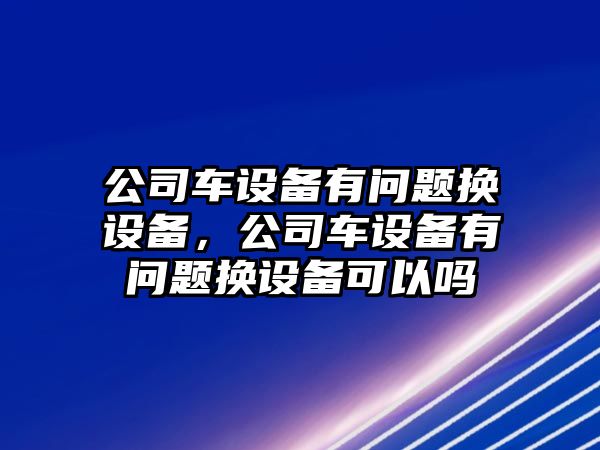 公司车设备有问题换设备，公司车设备有问题换设备可以吗